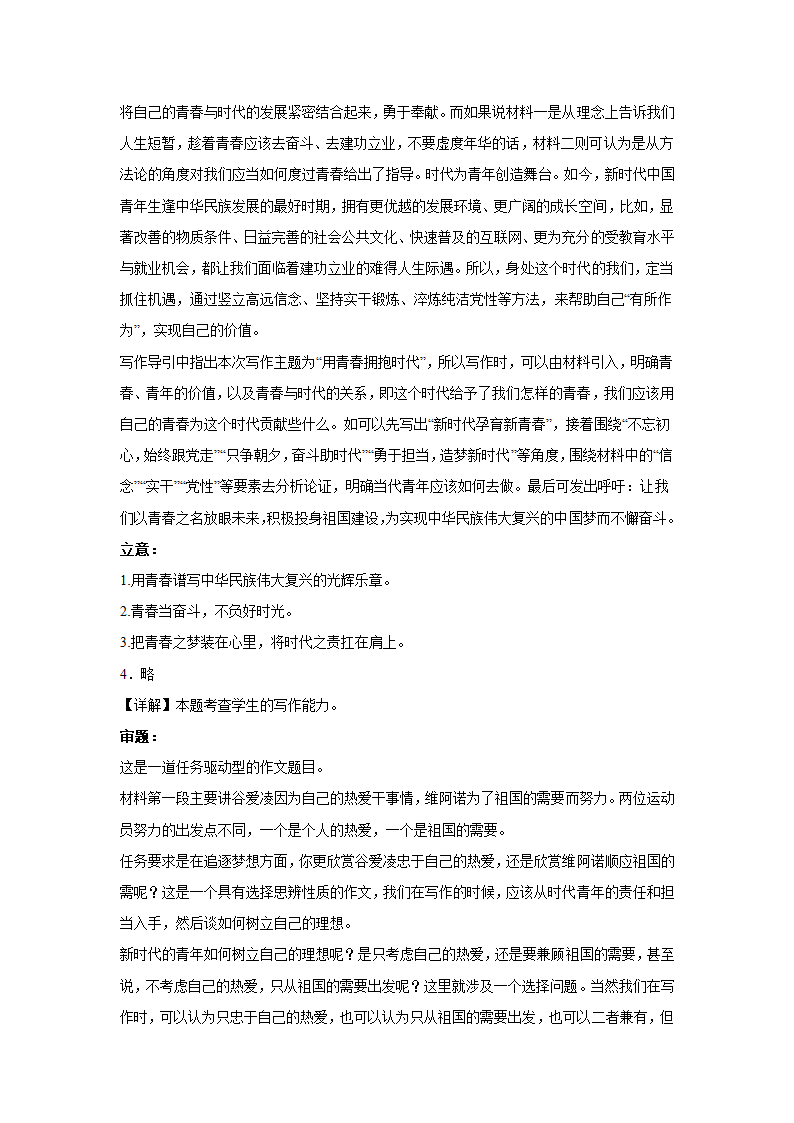 将自己的青春与时代的发展紧密结合起来，勇于奉献。而如果说材料一是从理念上告诉我们人生短暂，趁着青春应该去奋斗、去建功立业，不要虚度年华的话，材料二则可认为是从方法论的角度对我们应当如何度过青春给出了指导。时代为青年创造舞台。如今，新时代中国青年生逢中华民族发展的最好时期，拥有更优越的发展环境、更广阔的成长空间，比如，显著改善的物质条件、日益完善的社会公共文化、快速普及的互联网、更为充分的受教育水平与就业机会，都让我们面临着建功立业的难得人生际遇。所以，身处这个时代的我们，定当抓住机遇，通过竖立高远信念、坚持实干锻炼、淬炼纯洁党性等方法，来帮助自己“有所作为”，实现自己的价值。

写作导引中指出本次写作主题为“用青春拥抱时代”，所以写作时，可以由材料引入，明确青春、青年的价值，以及青春与时代的关系，即这个时代给予了我们怎样的青春，我们应该用自己的青春为这个时代贡献些什么。如可以先写出“新时代孕育新青春”，接着围绕“不忘初心，始终跟党走”“只争朝夕，奋斗助时代”“勇于担当，造梦新时代”等角度，围绕材料中的“信念”“实干”“党性”等要素去分析论证，明确当代青年应该如何去做。最后可发出呼吁：让我们以青春之名放眼未来，积极投身祖国建设，为实现中华民族伟大复兴的中国梦而不懈奋斗。

立意：

1.用青春谱写中华民族伟大复兴的光辉乐章。

2.青春当奋斗，不负好时光。

3.把青春之梦装在心里，将时代之责扛在肩上。

4．略

【详解】本题考查学生的写作能力。

审题：

这是一道任务驱动型的作文题目。

材料第一段主要讲谷爱凌因为自己的热爱干事情，维阿诺为了祖国的需要而努力。两位运动员努力的出发点不同，一个是个人的热爱，一个是祖国的需要。

任务要求是在追逐梦想方面，你更欣赏谷爱凌忠于自己的热爱，还是欣赏维阿诺顺应祖国的需呢？这是一个具有选择思辨性质的作文，我们在写作的时候，应该从时代青年的责任和担当入手，然后谈如何树立自己的理想。

新时代的青年如何树立自己的理想呢？是只考虑自己的热爱，还是要兼顾祖国的需要，甚至说，不考虑自己的热爱，只从祖国的需要出发呢？这里就涉及一个选择问题。当然我们在写作时，可以认为只忠于自己的热爱，也可以认为只从祖国的需要出发，也可以二者兼有，但